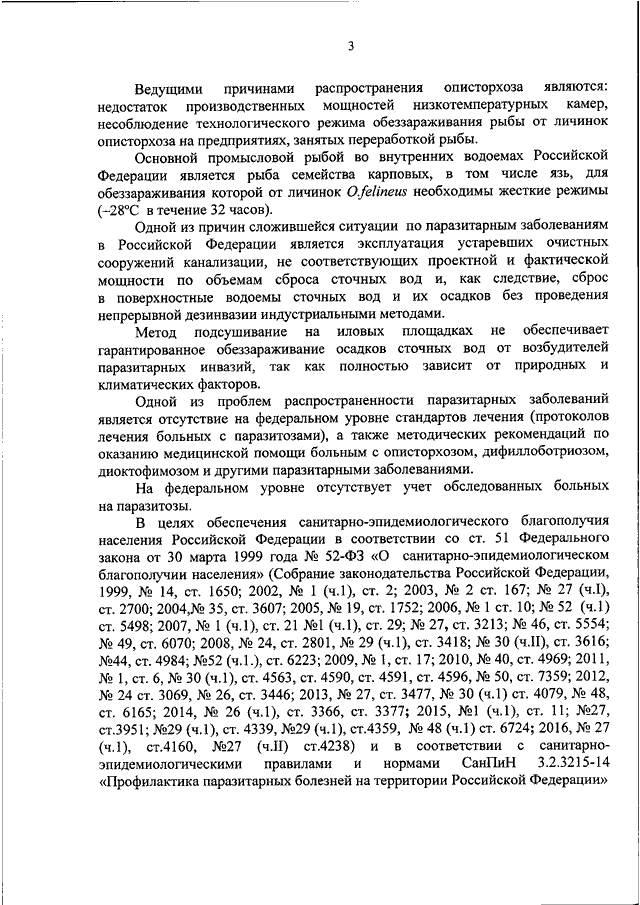 3

Ведущими причинами распространения описторхоза являются: недостаток производственных мощностей низкотемпературных камер, несоблюдение технологического режима обеззараживания рыбы от личинок описторхоза на предприятиях, занятых переработкой рыбы.

Основной промысловой рыбой во внутренних водоемах Российской Федерации является рыба семейства карповых, в том числе язь, для обеззараживания которой от личинок O.felineus необходимы жесткие режимы (–28°С в течение 32 часов).

Одной из причин сложившейся ситуации по паразитарным заболеваниям в Российской Федерации является эксплуатация устаревших очистных сооружений канализации, не соответствующих проектной и фактической мощности по объемам сброса сточных вод и, как следствие, сброс в поверхностные водоемы сточных вод и их осадков без проведения непрерывной дезинвазии индустриальными методами.

Метод подсушивание на иловых площадках не обеспечивает гарантированное обеззараживание осадков сточных вод от возбудителей паразитарных инвазий, так как полностью зависит от природных и климатических факторов.

Одной из проблем распространенности паразитарных заболеваний является отсутствие на федеральном уровне стандартов лечения (протоколов лечения больных с паразитозами), а также методических рекомендаций по оказанию медицинской помощи больным с описторхозом, дифиллоботриозом, диоктофимозом и другими паразитарными заболеваниями.

На федеральном уровне отсутствует учет обследованных больных на паразитозы.

В целях обеспечения санитарно-эпидемиологического благополучия населения Российской Федерации в соответствии со ст. 51 Федерального закона от 30 марта 1999 года № 52-ФЗ «О санитарно-эпидемиологическом благополучии населения» (Собрание законодательства Российской Федерации, 1999, № 14, ст. 1650; 2002, № 1 (ч.1), ст. 2; 2003, № 2 ст. 167; № 27 (ч.I), ст. 2700; 2004,№ 35, ст. 3607; 2005, № 19, ст. 1752; 2006, № 1 ст. 10; № 52 (ч.1) ст. 5498; 2007, № 1 (ч.1), ст. 21 №1 (ч.1), ст. 29; № 27, ст. 3213; № 46, ст. 5554; № 49, ст. 6070; 2008, № 24, ст. 2801, № 29 (ч.1), ст. 3418; № 30 (ч.II), ст. 3616; №44, ст. 4984; №52 (ч.1.), ст. 6223; 2009, № 1, ст. 17; 2010, № 40, ст. 4969; 2011, № 1, ст. 6, № 30 (ч.1), ст. 4563, ст. 4590, ст. 4591, ст. 4596, № 50, ст. 7359; 2012, № 24 ст. 3069, № 26, ст. 3446; 2013, № 27, ст. 3477, № 30 (ч.1) ст. 4079, № 48, ст. 6165; 2014, № 26 (ч.1), ст. 3366, ст. 3377; 2015, №1 (ч.1), ст. 11; №27, ст.3951; №29 (ч.1), ст. 4339, №29 (ч.1), ст.4359, № 48 (ч.1) ст. 6724; 2016, № 27 (ч.1), ст.4160, №27 (ч.II) ст.4238) и в соответствии с санитарно-эпидемиологическими правилами и нормами СанПиН 3.2.3215-14 «Профилактика паразитарных болезней на территории Российской Федерации»